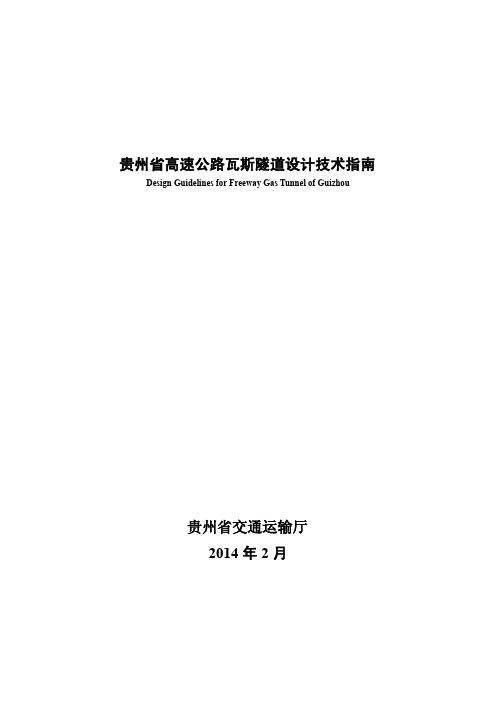 贵州省高速公路瓦斯隧道设计技术指南
Design Guidelines for Freeway Gas Tunnel of Guizhou

贵州省交通运输厅
2014 年 2 月